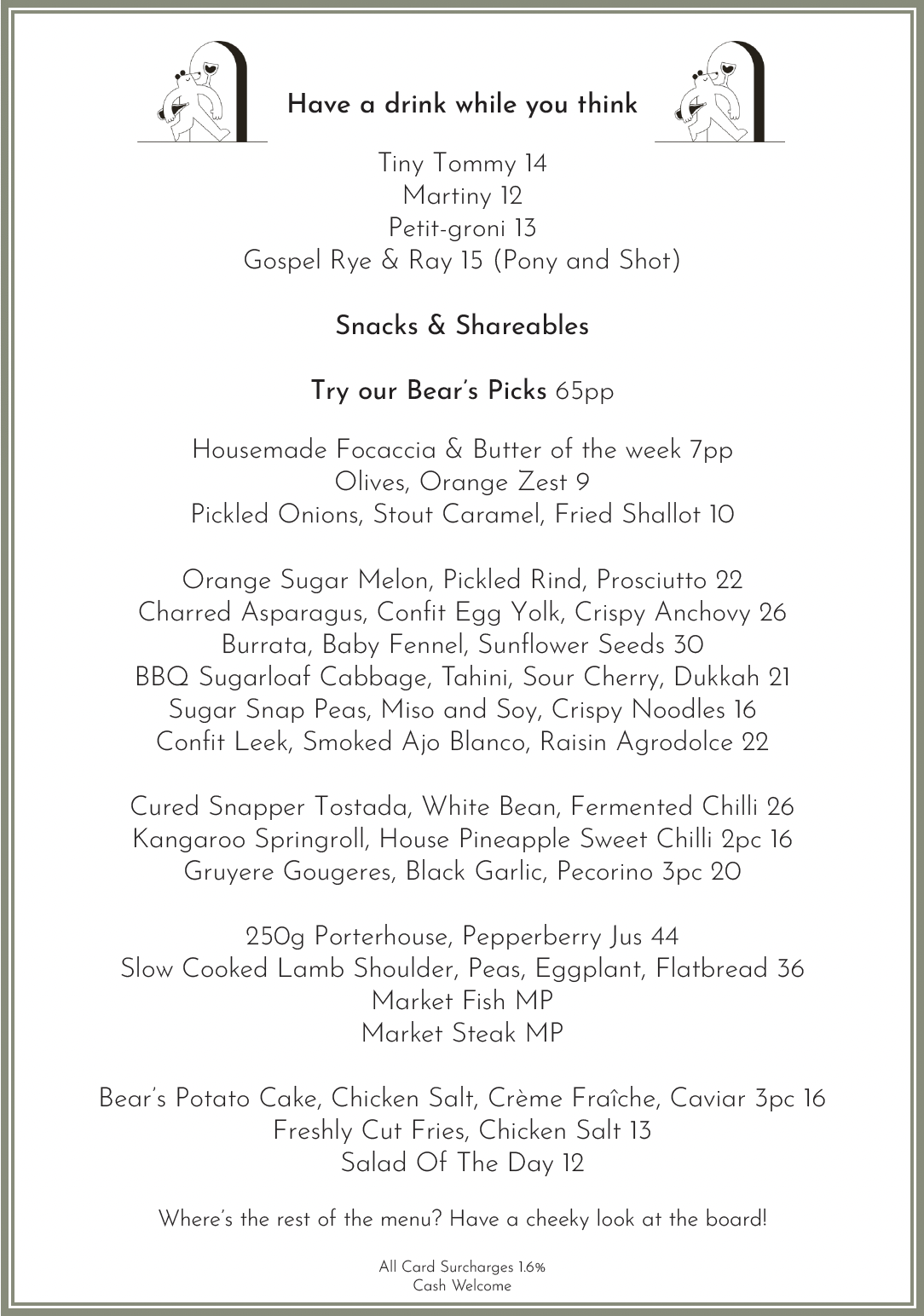 Have a drink while you think

Tiny Tommy 14
Martiny 12
Petit-groni 13
Gospel Rye & Ray 15 (Pony and Shot)

Snacks & Shareables

Try our Bear's Picks 65pp

Housemade Focaccia & Butter of the week 7pp
Olives, Orange Zest 9
Pickled Onions, Stout Caramel, Fried Shallot 10

Orange Sugar Melon, Pickled Rind, Prosciutto 22
Charred Asparagus, Confit Egg Yolk, Crispy Anchovy 26
Burrata, Baby Fennel, Sunflower Seeds 30
BBQ Sugarloaf Cabbage, Tahini, Sour Cherry, Dukkah 21
Sugar Snap Peas, Miso and Soy, Crispy Noodles 16
Confit Leek, Smoked Ajo Blanco, Raisin Agrodolce 22

Cured Snapper Tostada, White Bean, Fermented Chilli 26
Kangaroo Springroll, House Pineapple Sweet Chilli 2pc 16
Gruyere Gougeres, Black Garlic, Pecorino 3pc 20

250g Porterhouse, Pepperberry Jus 44
Slow Cooked Lamb Shoulder, Peas, Eggplant, Flatbread 36
Market Fish MP
Market Steak MP

Bear's Potato Cake, Chicken Salt, Crème Fraîche, Caviar 3pc 16
Freshly Cut Fries, Chicken Salt 13
Salad Of The Day 12

Where's the rest of the menu? Have a cheeky look at the board!

All Card Surcharges 1.6%
Cash Welcome